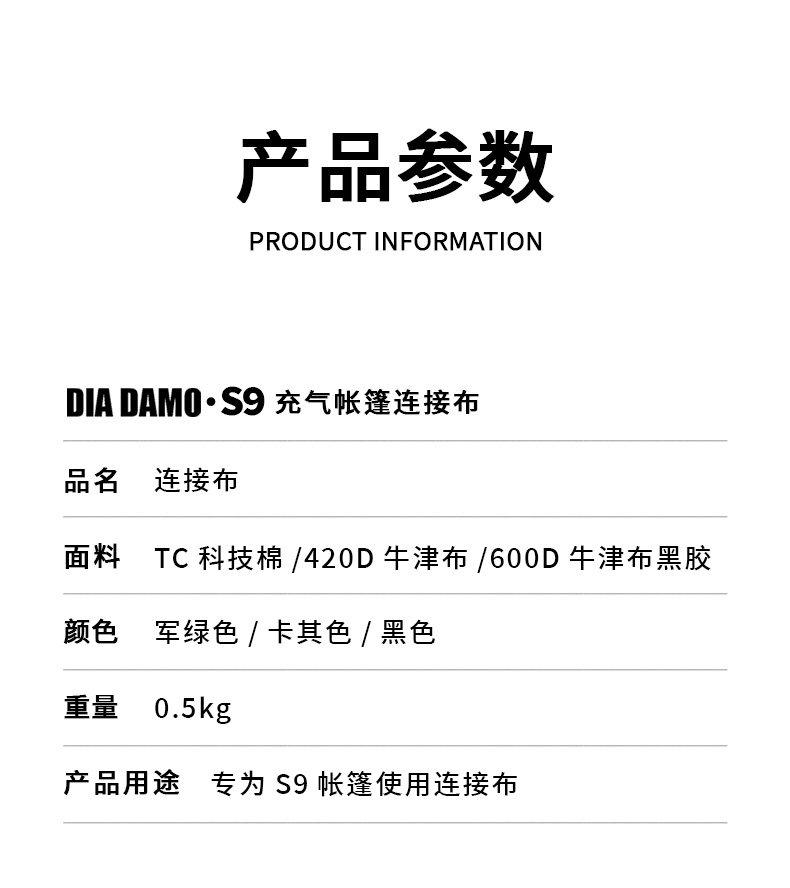 产品参数

PRODUCT INFORMATION

DIA DAMO·S9 充气帐篷连接布

品名 连接布

面料 TC科技棉/420D牛津布/600D牛津布黑胶

颜色 军绿色/卡其色/黑色

重量 0.5kg

产品用途 专为S9帐篷使用连接布